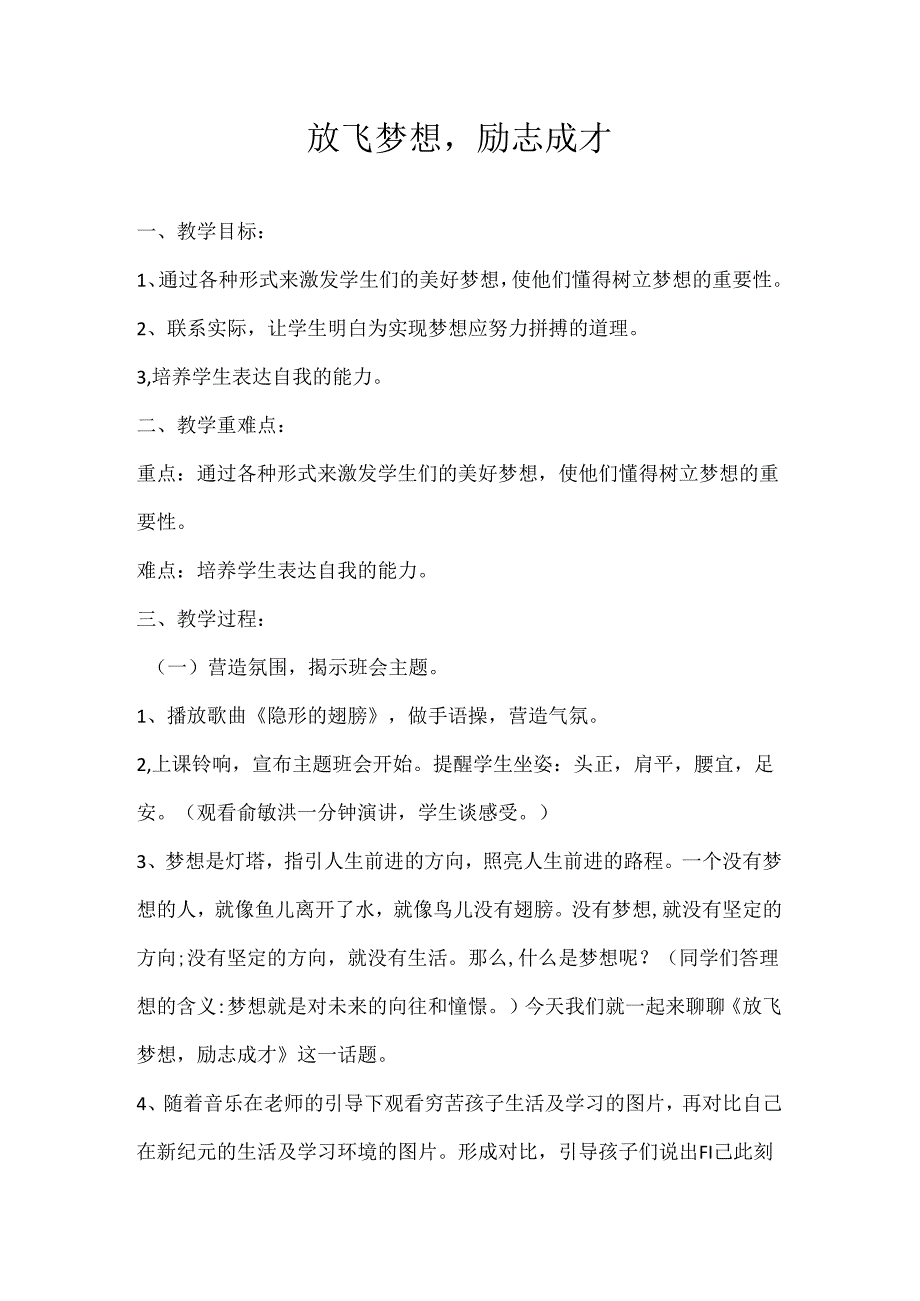 放飞梦想，励志成才

一、教学目标：

1、通过各种形式来激发学生们的美好梦想，使他们懂得树立梦想的重要性。

2、联系实际，让学生明白为实现梦想应努力拼搏的道理。

3,培养学生表达自我的能力。

二、教学重难点：

重点：通过各种形式来激发学生们的美好梦想，使他们懂得树立梦想的重要性。

难点：培养学生表达自我的能力。

三、教学过程：

（一）营造氛围，揭示班会主题。

1、播放歌曲《隐形的翅膀》，做手语操，营造气氛。

2,上课铃响，宣布主题班会开始。提醒学生坐姿：头正，肩平，腰宜，足安。（观看俞敏洪一分钟演讲，学生谈感受。）

3、梦想是灯塔，指引人生前进的方向，照亮人生前进的路程。一个没有梦想的人，就像鱼儿离开了水，就像鸟儿没有翅膀。没有梦想,就没有坚定的方向;没有坚定的方向，就没有生活。那么,什么是梦想呢？（同学们答理想的含义:梦想就是对未来的向往和憧憬。）今天我们就一起来聊聊《放飞梦想，励志成才》这一话题。

4、随着音乐在老师的引导下观看穷苦孩子生活及学习的图片，再对比自己在新纪元的生活及学习环境的图片。形成对比，引导孩子们说出FI己此刻